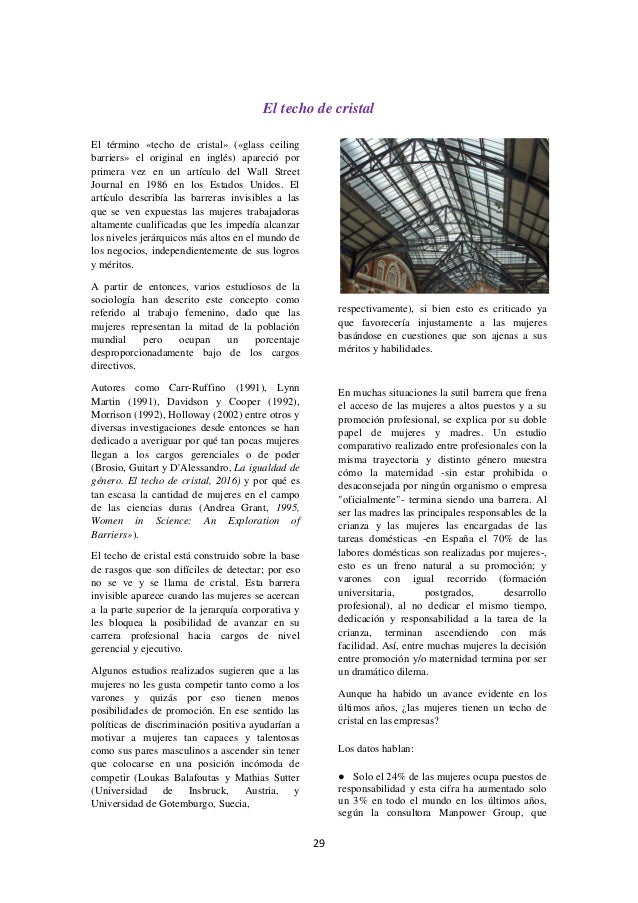 El techo de cristal

El término «techo de cristal» («glass ceiling barriers» el original en inglés) apareció por primera vez en un artículo del Wall Street Journal en 1986 en los Estados Unidos. El artículo describía las barreras invisibles a las que se ven expuestas las mujeres trabajadoras altamente cualificadas que les impedía alcanzar los niveles jerárquicos más altos en el mundo de los negocios, independientemente de sus logros y méritos.

A partir de entonces, varios estudiosos de la sociología han descrito este concepto como referido al trabajo femenino, dado que las mujeres representan la mitad de la población mundial pero ocupan un porcentaje desproporcionadamente bajo de los cargos directivos.

Autores como Carr-Ruffino (1991), Lynn Martin (1991), Davidson y Cooper (1992), Morrison (1992), Holloway (2002) entre otros y diversas investigaciones desde entonces se han dedicado a averiguar por qué tan pocas mujeres llegan a los cargos gerenciales o de poder (Brosio, Guitart y D'Alessandro, La igualdad de género. El techo de cristal, 2016) y por qué es tan escasa la cantidad de mujeres en el campo de las ciencias duras (Andrea Grant, 1995, Women in Science: An Exploration of Barriers»).

El techo de cristal está construido sobre la base de rasgos que son difíciles de detectar; por eso no se ve y se llama de cristal. Esta barrera invisible aparece cuando las mujeres se acercan a la parte superior de la jerarquía corporativa y les bloquea la posibilidad de avanzar en su carrera profesional hacia cargos de nivel gerencial y ejecutivo.

Algunos estudios realizados sugieren que a las mujeres no les gusta competir tanto como a los varones y quizás por eso tienen menos posibilidades de promoción. En ese sentido las políticas de discriminación positiva ayudarían a motivar a mujeres tan capaces y talentosas como sus pares masculinos a ascender sin tener que colocarse en una posición incómoda de competir (Loukas Balafoutas y Mathias Sutter (Universidad de Insbruck, Austria, y Universidad de Gotemburgo, Suecia,

respectivamente), si bien esto es criticado ya que favorecería injustamente a las mujeres basándose en cuestiones que son ajenas a sus méritos y habilidades.

En muchas situaciones la sutil barrera que frena el acceso de las mujeres a altos puestos y a su promoción profesional, se explica por su doble papel de mujeres y madres. Un estudio comparativo realizado entre profesionales con la misma trayectoria y distinto género muestra cómo la maternidad -sin estar prohibida o desaconsejada por ningún organismo o empresa "oficialmente"- termina siendo una barrera. Al ser las madres las principales responsables de la crianza y las mujeres las encargadas de las tareas domésticas -en España el 70% de las labores domésticas son realizadas por mujeres-, esto es un freno natural a su promoción; y varones con igual recorrido (formación universitaria, postgrados, desarrollo profesional), al no dedicar el mismo tiempo, dedicación y responsabilidad a la tarea de la crianza, terminan ascendiendo con más facilidad. Así, entre muchas mujeres la decisión entre promoción y/o maternidad termina por ser un dramático dilema.

Aunque ha habido un avance evidente en los últimos años, ¿las mujeres tienen un techo de cristal en las empresas?

Los datos hablan:

● Solo el 24% de las mujeres ocupa puestos de responsabilidad y esta cifra ha aumentado solo un 3% en todo el mundo en los últimos años, según la consultora Manpower Group, que

29